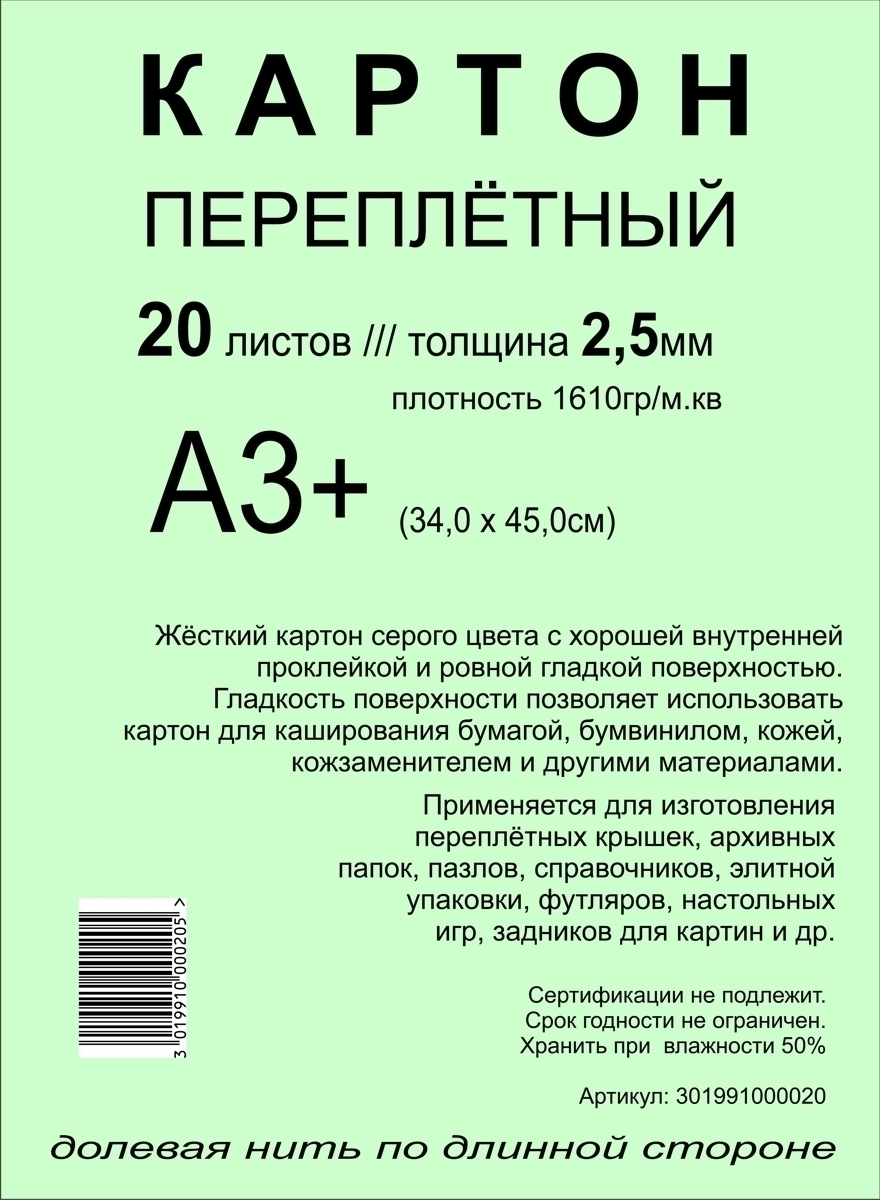 КАРТОН

ПЕРЕПЛЁТНЫЙ

20 листов /// толщина 2,5мм

плотность 1610гр/м.кв

А3+ (34,0 x 45,0см)

Жёсткий картон серого цвета с хорошей внутренней проклейкой и ровной гладкой поверхностью. Гладкость поверхности позволяет использовать картон для каширования бумагой, бумвинилом, кожей, кожзаменителем и другими материалами.

Применяется для изготовления переплётных крышек, архивных папок, пазлов, справочников, элитной упаковки, футляров, настольных игр, задников для картин и др.

3 019910 000205 >

Сертификации не подлежит.
Срок годности не ограничен.
Хранить при влажности 50%

Артикул: 301991000020

долевая нить по длинной стороне